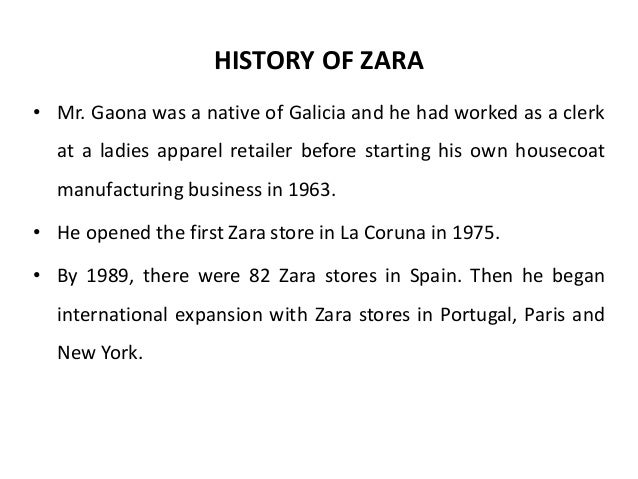 HISTORY OF ZARA

• Mr. Gaona was a native of Galicia and he had worked as a clerk at a ladies apparel retailer before starting his own housecoat manufacturing business in 1963.

• He opened the first Zara store in La Coruna in 1975.

• By 1989, there were 82 Zara stores in Spain. Then he began international expansion with Zara stores in Portugal, Paris and New York.